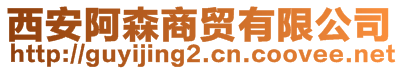 西安阿森商贸有限公司
http://guyijing2.cn.coovee.net